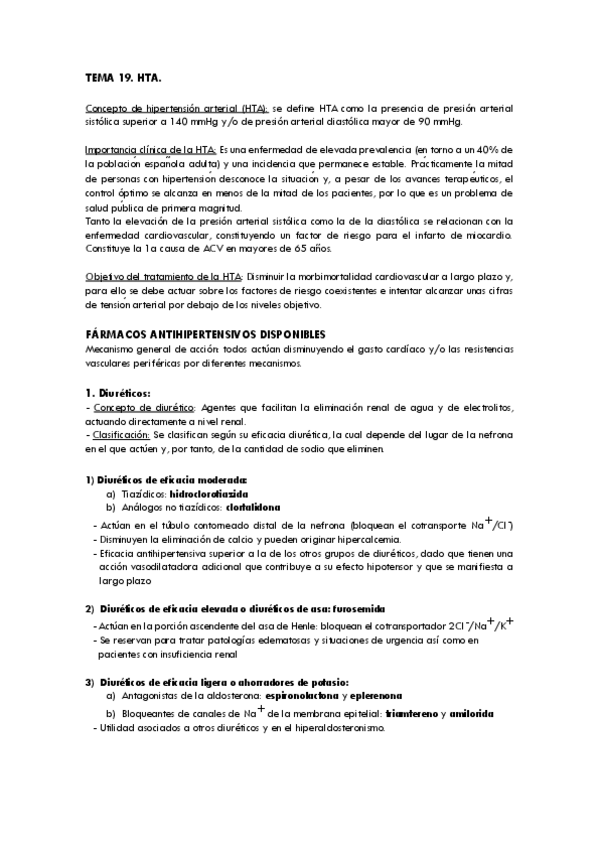 TEMA 19. HTA.

Concepto de hipertensión arterial (HTA): se define HTA como la presencia de presión arterial sistólica superior a 140 mmHg y/o de presión arterial diastólica mayor de 90 mmHg.

Importancia clínica de la HTA: Es una enfermedad de elevada prevalencia (en torno a un 40% de la población española adulta) y una incidencia que permanece estable. Prácticamente la mitad de personas con hipertensión desconoce la situación y, a pesar de los avances terapéuticos, el control óptimo se alcanza en menos de la mitad de los pacientes, por lo que es un problema de salud pública de primera magnitud.
Tanto la elevación de la presión arterial sistólica como la de la diastólica se relacionan con la enfermedad cardiovascular, constituyendo un factor de riesgo para el infarto de miocardio. Constituye la 1a causa de ACV en mayores de 65 años.

Objetivo del tratamiento de la HTA: Disminuir la morbimortalidad cardiovascular a largo plazo y, para ello se debe actuar sobre los factores de riesgo coexistentes e intentar alcanzar unas cifras de tensión arterial por debajo de los niveles objetivo.

FÁRMACOS ANTIHIPERTENSIVOS DISPONIBLES
Mecanismo general de acción: todos actúan disminuyendo el gasto cardíaco y/o las resistencias vasculares periféricas por diferentes mecanismos.

1. Diuréticos:
- Concepto de diurético: Agentes que facilitan la eliminación renal de agua y de electrolitos, actuando directamente a nivel renal.
- Clasificación: Se clasifican según su eficacia diurética, la cual depende del lugar de la nefrona en el que actúen y, por tanto, de la cantidad de sodio que eliminen.

1) Diuréticos de eficacia moderada:
a) Tiazídicos: hidroclorotiazida
b) Análogos no tiazídicos: clortalidona
- Actúan en el túbulo contorneado distal de la nefrona (bloquean el cotransporte $Na^+/Cl^-$)
- Disminuyen la eliminación de calcio y pueden originar hipercalcemia.
- Eficacia antihipertensiva superior a la de los otros grupos de diuréticos, dado que tienen una acción vasodilatadora adicional que contribuye a su efecto hipotensor y que se manifiesta a largo plazo

2) Diuréticos de eficacia elevada o diuréticos de asa: furosemida
- Actúan en la porción ascendente del asa de Henle: bloquean el cotransportador $2Cl^-/Na^+/K^+$
- Se reservan para tratar patologías edematosas y situaciones de urgencia así como en pacientes con insuficiencia renal

3) Diuréticos de eficacia ligera o ahorradores de potasio:
a) Antagonistas de la aldosterona: espironolactona y eplerenona
b) Bloqueantes de canales de $Na^+$ de la membrana epitelial: triamtereno y amilorida
- Utilidad asociados a otros diuréticos y en el hiperaldosteronismo.